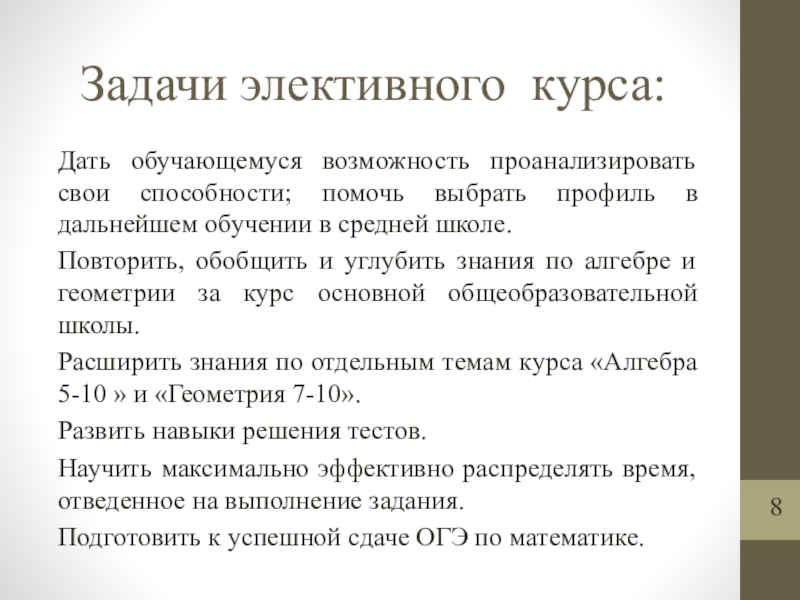 Задачи элективного курса:

Дать обучающемуся возможность проанализировать свои способности; помочь выбрать профиль в дальнейшем обучении в средней школе.

Повторить, обобщить и углубить знания по алгебре и геометрии за курс основной общеобразовательной школы.

Расширить знания по отдельным темам курса «Алгебра 5-10 » и «Геометрия 7-10».

Развить навыки решения тестов.

Научить максимально эффективно распределять время, отведенное на выполнение задания.

Подготовить к успешной сдаче ОГЭ по математике.

8